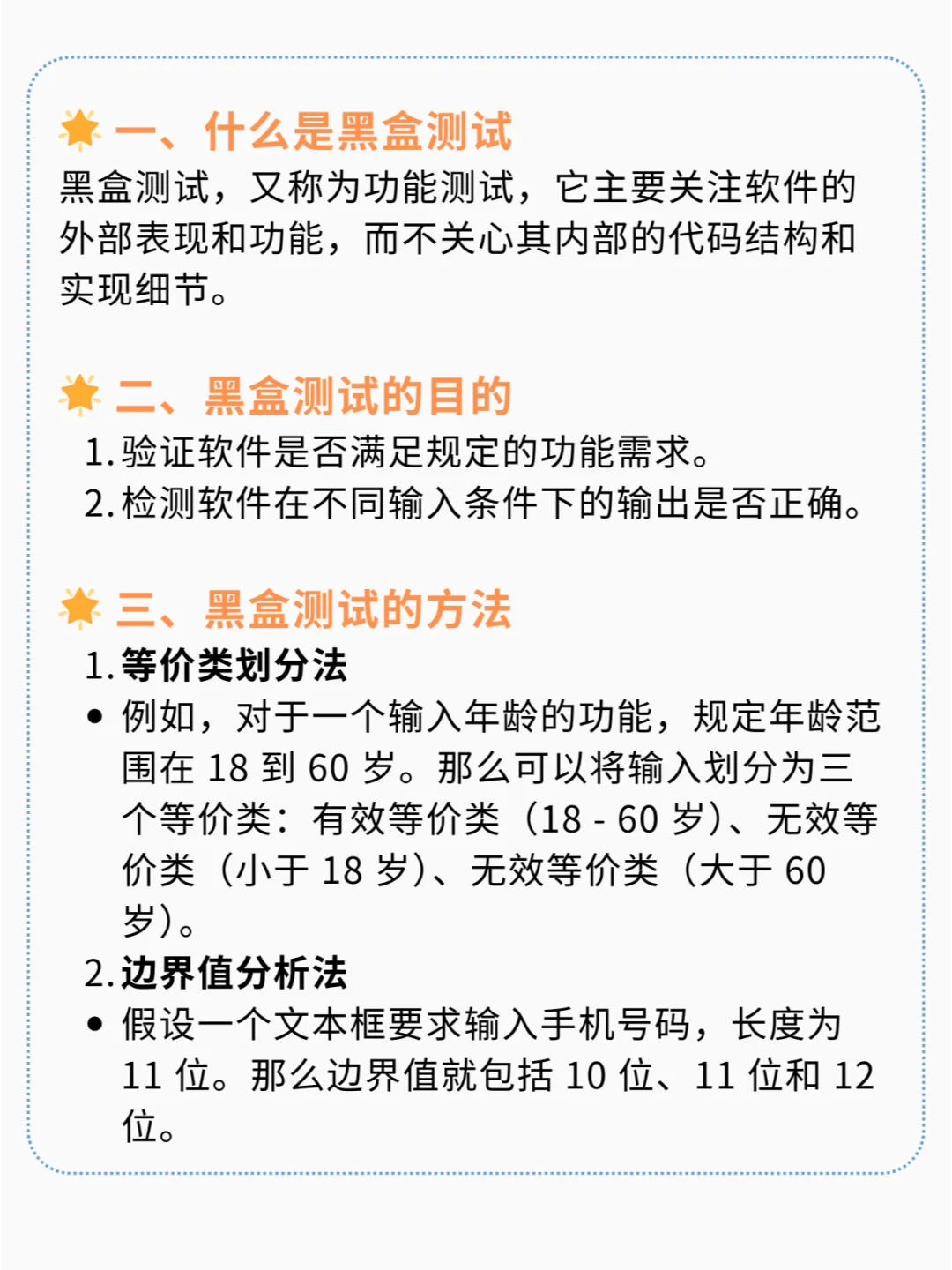 一、什么是黑盒测试
黑盒测试，又称为功能测试，它主要关注软件的外部表现和功能，而不关心其内部的代码结构和实现细节。

二、黑盒测试的目的
1. 验证软件是否满足规定的功能需求。
2. 检测软件在不同输入条件下的输出是否正确。

三、黑盒测试的方法
1. 等价类划分法
• 例如，对于一个输入年龄的功能，规定年龄范围在 18 到 60 岁。那么可以将输入划分为三个等价类：有效等价类（18 - 60 岁）、无效等价类（小于 18 岁）、无效等价类（大于 60 岁）。
2. 边界值分析法
• 假设一个文本框要求输入手机号码，长度为 11 位。那么边界值就包括 10 位、11 位和 12 位。